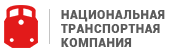 НАЦИОНАЛЬНАЯ
ТРАНСПОРТНАЯ
КОМПАНИЯ